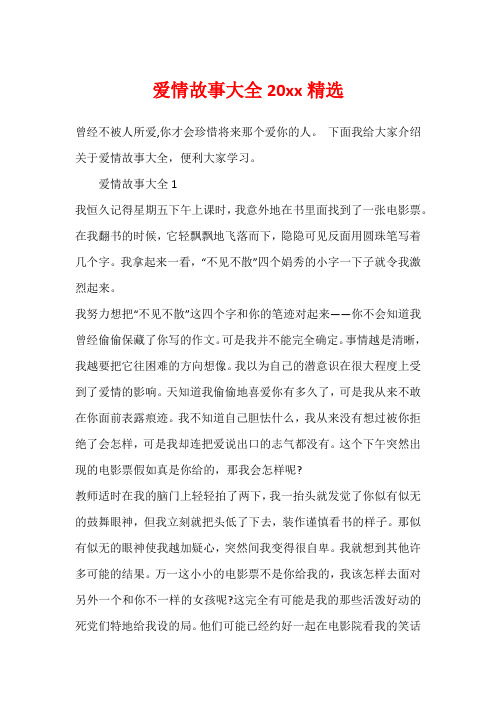 爱情故事大全 20xx 精选

曾经不被人所爱,你才会珍惜将来那个爱你的人。 下面我给大家介绍关于爱情故事大全，便利大家学习。

爱情故事大全 1

我恒久记得星期五下午上课时，我意外地在书里面找到了一张电影票。在我翻书的时候，它轻飘飘地飞落而下，隐隐可见反面用圆珠笔写着几个字。我拿起来一看，“不见不散”四个娟秀的小字一下子就令我激烈起来。

我努力想把“不见不散”这四个字和你的笔迹对起来——你不会知道我曾经偷偷保藏了你写的作文。可是我并不能完全确定。事情越是清晰，我越要把它往困难的方向想像。我以为自己的潜意识在很大程度上受到了爱情的影响。天知道我偷偷地喜爱你有多久了，可是我从来不敢在你面前表露痕迹。我不知道自己胆怯什么，我从来没有想过被你拒绝了会怎样，可是我却连把爱说出口的志气都没有。这个下午突然出现的电影票假如真是你给的，那我会怎样呢?

教师适时在我的脑门上轻轻拍了两下，我一抬头就发觉了你似有似无的鼓舞眼神，但我立刻就把头低了下去，装作谨慎看书的样子。那似有似无的眼神使我越加疑心，突然间我变得很自卑。我就想到其他许多可能的结果。万一这小小的电影票不是你给我的，我该怎样去面对另外一个和你不一样的女孩呢?这完全有可能是我的那些活泼好动的死党们特地给我设的局。他们可能已经约好一起在电影院看我的笑话